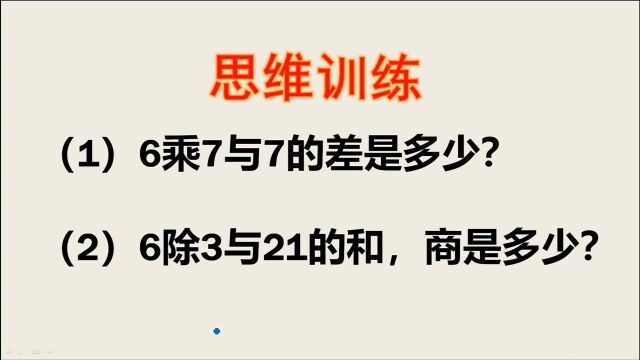 思维训练

（1）6乘7与7的差是多少?

（2）6除3与21的和，商是多少?